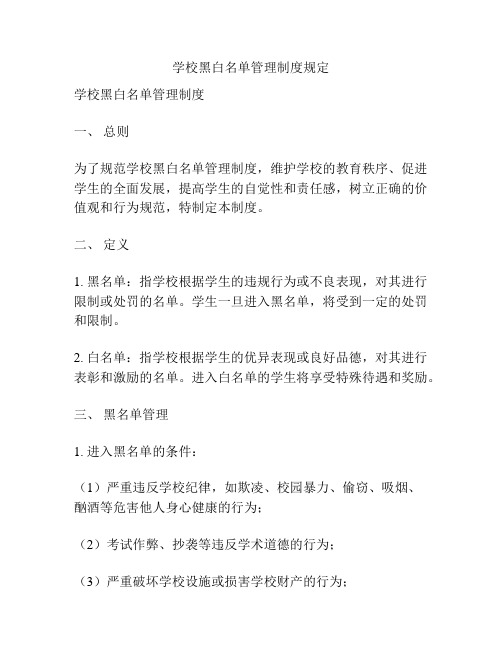 学校黑白名单管理制度规定

学校黑白名单管理制度

一、 总则

为了规范学校黑白名单管理制度，维护学校的教育秩序、促进学生的全面发展，提高学生的自觉性和责任感，树立正确的价值观和行为规范，特制定本制度。

二、 定义

1. 黑名单：指学校根据学生的违规行为或不良表现，对其进行限制或处罚的名单。学生一旦进入黑名单，将受到一定的处罚和限制。

2. 白名单：指学校根据学生的优异表现或良好品德，对其进行表彰和激励的名单。进入白名单的学生将享受特殊待遇和奖励。

三、 黑名单管理

1. 进入黑名单的条件：

（1）严重违反学校纪律，如欺凌、校园暴力、偷窃、吸烟、酗酒等危害他人身心健康的行为；

（2）考试作弊、抄袭等违反学术道德的行为；

（3）严重破坏学校设施或损害学校财产的行为；